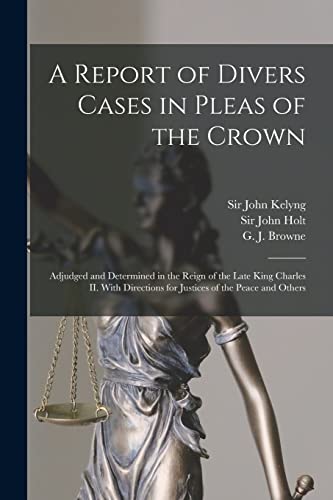 A Report of Divers Cases in Pleas of the Crown

Sir John Kelyng
Sir John Holt
G. J. Browne

Adjudged and Determined in the Reign of the Late King Charles II. With Directions for Justices of the Peace and Others